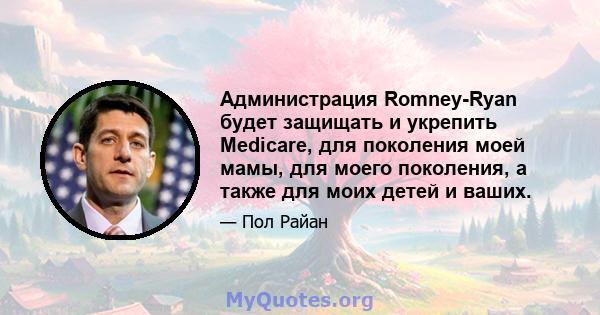 Администрация Romney-Ryan будет защищать и укрепить Medicare, для поколения моей мамы, для моего поколения, а также для моих детей и ваших.

— Пол Райан

MyQuotes.org